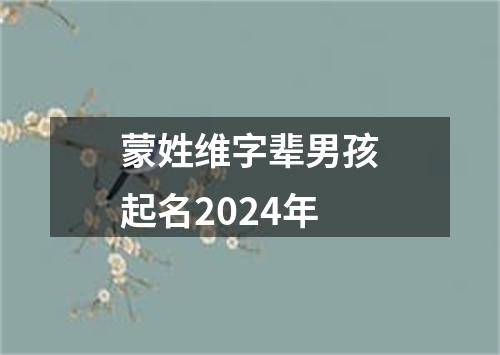 蒙姓维字辈男孩起名2024年